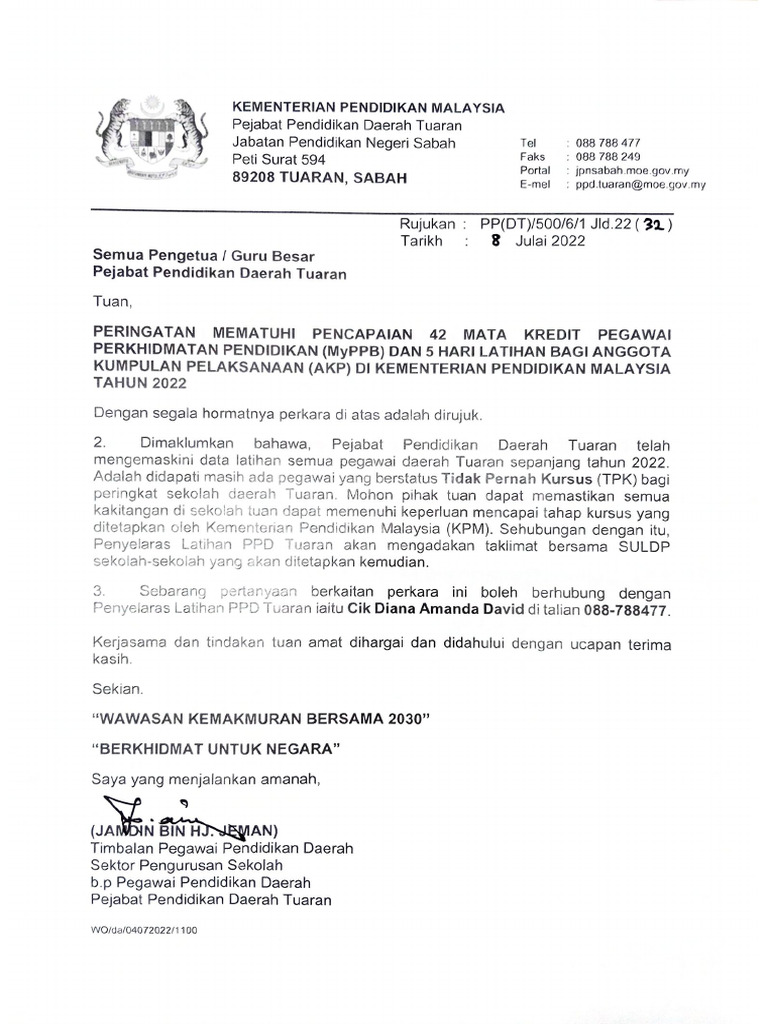 KEMENTERIAN PENDIDIKAN MALAYSIA
Pejabat Pendidikan Daerah Tuaran
Jabatan Pendidikan Negeri Sabah
Peti Surat 594
89208 TUARAN, SABAH

Tel : 088 788 477
Faks : 088 788 249
Portal : jpnsabah.moe.gov.my
E-mel : ppd.tuaran@moe.gov.my

Rujukan : PP(DT)/500/6/1 Jld.22 ( 32 )
Tarikh : 8 Julai 2022

Semua Pengetua / Guru Besar
Pejabat Pendidikan Daerah Tuaran

Tuan,

PERINGATAN MEMATUHI PENCAPAIAN 42 MATA KREDIT PEGAWAI PERKHIDMATAN PENDIDIKAN (MyPPB) DAN 5 HARI LATIHAN BAGI ANGGOTA KUMPULAN PELAKSANAAN (AKP) DI KEMENTERIAN PENDIDIKAN MALAYSIA TAHUN 2022

Dengan segala hormatnya perkara di atas adalah dirujuk.

2. Dimaklumkan bahawa, Pejabat Pendidikan Daerah Tuaran telah mengemaskini data latihan semua pegawai daerah Tuaran sepanjang tahun 2022. Adalah didapati masih ada pegawai yang berstatus Tidak Pernah Kursus (TPK) bagi peringkat sekolah daerah Tuaran. Mohon pihak tuan dapat memastikan semua kakitangan di sekolah tuan dapat memenuhi keperluan mencapai tahap kursus yang ditetapkan oleh Kementerian Pendidikan Malaysia (KPM). Sehubungan dengan itu, Penyelaras Latihan PPD Tuaran akan mengadakan taklimat bersama SULDP sekolah-sekolah yang akan ditetapkan kemudian.

3. Sebarang pertanyaan berkaitan perkara ini boleh berhubung dengan Penyelaras Latihan PPD Tuaran iaitu Cik Diana Amanda David di talian 088-788477.

Kerjasama dan tindakan tuan amat dihargai dan didahului dengan ucapan terima kasih.

Sekian.

"WAWASAN KEMAKMURAN BERSAMA 2030"

"BERKHIDMAT UNTUK NEGARA"

Saya yang menjalankan amanah,

(JAMDIN BIN HJ. JEMAN)
Timbalan Pegawai Pendidikan Daerah
Sektor Pengurusan Sekolah
b.p Pegawai Pendidikan Daerah
Pejabat Pendidikan Daerah Tuaran

WO/da/04072022/1100